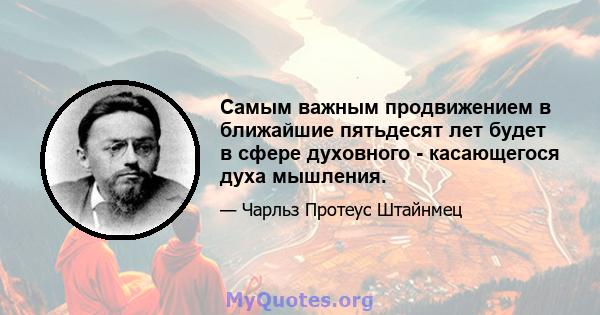 Самым важным продвижением в ближайшие пятьдесят лет будет в сфере духовного - касающегося духа мышления.

— Чарльз Протеус Штайнмец

MyQuotes.org